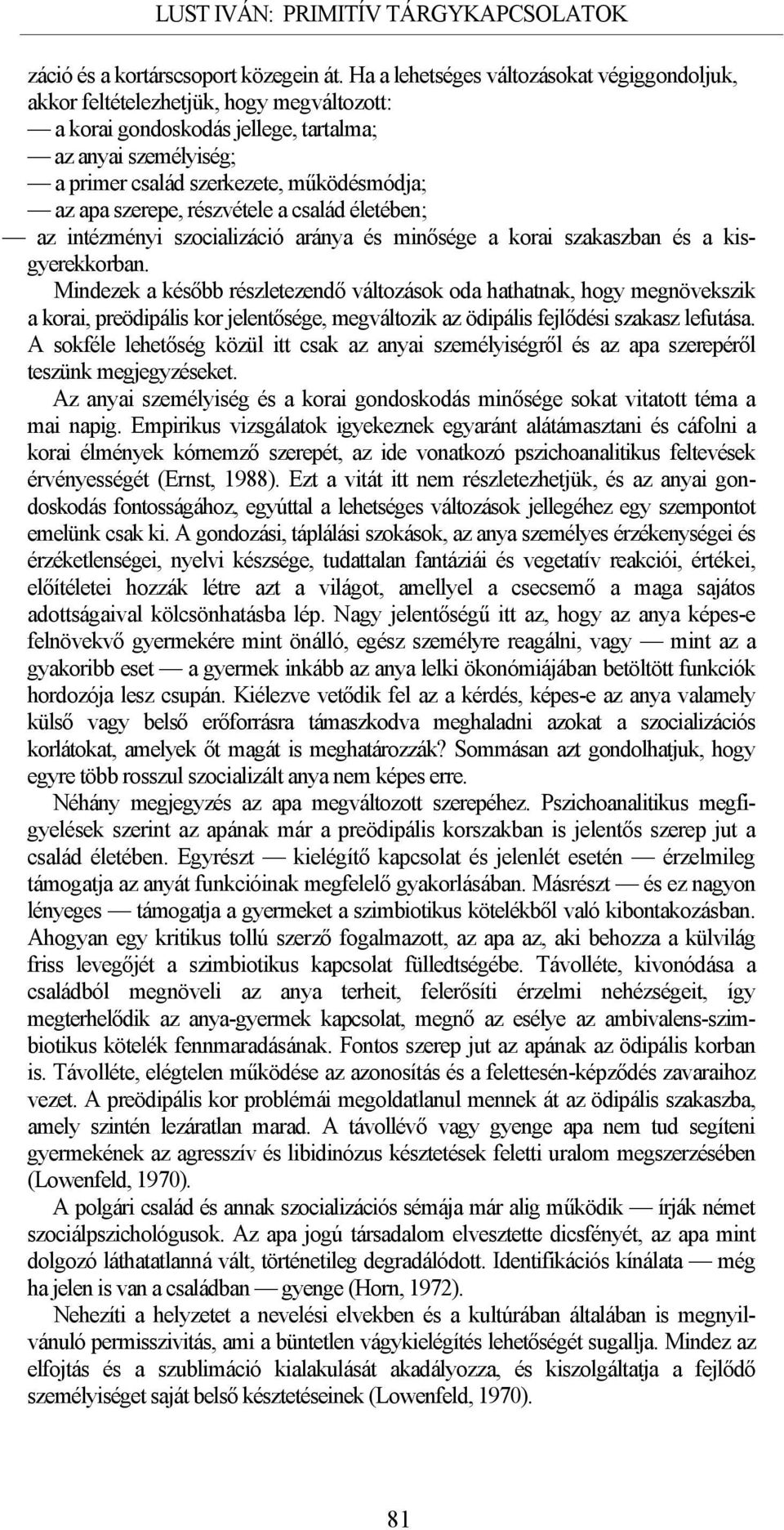 LUST IVÁN: PRIMITÍV TÁRGYKAPCSOLATOK

záció és a kortárscsoport közegein át. Ha a lehetséges változásokat végiggondoljuk, akkor feltételezhetjük, hogy megváltozott:
— a korai gondoskodás jellege, tartalma;
— az anyai személyiség;
— a primer család szerkezete, működésmódja;
— az apa szerepe, részvétele a család életében;
— az intézményi szocializáció aránya és minősége a korai szakaszban és a kisgyerekkorban.

Mindezek a később részletezendő változások oda hathatnak, hogy megnövekszik a korai, preödipális kor jelentősége, megváltozik az ödipális fejlődési szakasz lefutása. A sokféle lehetőség közül itt csak az anyai személyiségről és az apa szerepéről teszünk megjegyzéseket.

Az anyai személyiség és a korai gondoskodás minősége sokat vitatott téma a mai napig. Empirikus vizsgálatok igyekeznek egyaránt alátámasztani és cáfolni a korai élmények kórnemző szerepét, az ide vonatkozó pszichoanalitikus feltevések érvényességét (Ernst, 1988). Ezt a vitát itt nem részletezhetjük, és az anyai gondoskodás fontosságához, egyúttal a lehetséges változások jellegéhez egy szempontot emelünk csak ki. A gondozási, táplálási szokások, az anya személyes érzékenységei és érzéketlenségei, nyelvi készsége, tudattalan fantáziái és vegetatív reakciói, értékei, előítéletei hozzák létre azt a világot, amellyel a csecsemő a maga sajátos adottságaival kölcsönhatásba lép. Nagy jelentőségű itt az, hogy az anya képes-e felnövekvő gyermekére mint önálló, egész személyre reagálni, vagy — mint az a gyakoribb eset — a gyermek inkább az anya lelki ökonómiájában betöltött funkciók hordozója lesz csupán. Kiélezve vetődik fel az a kérdés, képes-e az anya valamely külső vagy belső erőforrásra támaszkodva meghaladni azokat a szocializációs korlátokat, amelyek őt magát is meghatározzák? Sommásan azt gondolhatjuk, hogy egyre több rosszul szocializált anya nem képes erre.

Néhány megjegyzés az apa megváltozott szerepéhez. Pszichoanalitikus megfigyelések szerint az apának már a preödipális korszakban is jelentős szerep jut a család életében. Egyrészt — kielégítő kapcsolat és jelenlét esetén — érzelmileg támogatja az anyát funkcióinak megfelelő gyakorlásában. Másrészt — és ez nagyon lényeges — támogatja a gyermeket a szimbiotikus kötelékből való kibontakozásban. Ahogyan egy kritikus tollú szerző fogalmazott, az apa az, aki behozza a külvilág friss levegőjét a szimbiotikus kapcsolat fülledtségébe. Távolléte, kivonódása a családból megnöveli az anya terheit, felerősíti érzelmi nehézségeit, így megterhelődik az anya-gyermek kapcsolat, megnő az esélye az ambivalens-szimbiotikus kötelék fennmaradásának. Fontos szerep jut az apának az ödipális korban is. Távolléte, elégtelen működése az azonosítás és a felettesén-képződés zavaraihoz vezet. A preödipális kor problémái megoldatlanul mennek át az ödipális szakaszba, amely szintén lezáratlan marad. A távollévő vagy gyenge apa nem tud segíteni gyermekének az agresszív és libidinózus késztetések feletti uralom megszerzésében (Lowenfeld, 1970).

A polgári család és annak szocializációs sémája már alig működik — írják német szociálpszichológusok. Az apa jogú társadalom elvesztette dicsfényét, az apa mint dolgozó láthatatlanná vált, történetileg degradálódott. Identifikációs kínálata — még ha jelen is van a családban — gyenge (Horn, 1972).

Nehezíti a helyzetet a nevelési elvekben és a kultúrában általában is megnyilvánuló permisszivitás, ami a büntetlen vágykielégítés lehetőségét sugallja. Mindez az elfojtás és a szublimáció kialakulását akadályozza, és kiszolgáltatja a fejlődő személyiséget saját belső késztetéseinek (Lowenfeld, 1970).

81